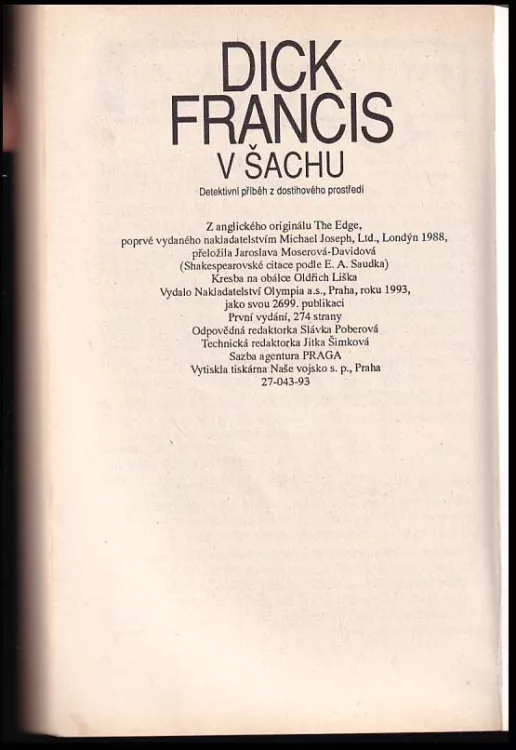 DICK FRANCIS
V ŠACHU

Detektivní příběh z dostihového prostředí

Z anglického originálu The Edge,
poprvé vydaného nakladatelstvím Michael Joseph, Ltd., Londýn 1988,
přeložila Jaroslava Moserová-Davidová
(Shakespearovské citace podle E. A. Saudka)
Kresba na obálce Oldřich Liška
Vydalo Nakladatelství Olympia a.s., Praha, roku 1993,
jako svou 2699. publikaci
První vydání, 274 strany
Odpovědná redaktorka Slávka Poberová
Technická redaktorka Jitka Šimková
Sazba agentura PRAGA
Vytiskla tiskárna Naše vojsko s. p., Praha
27-043-93